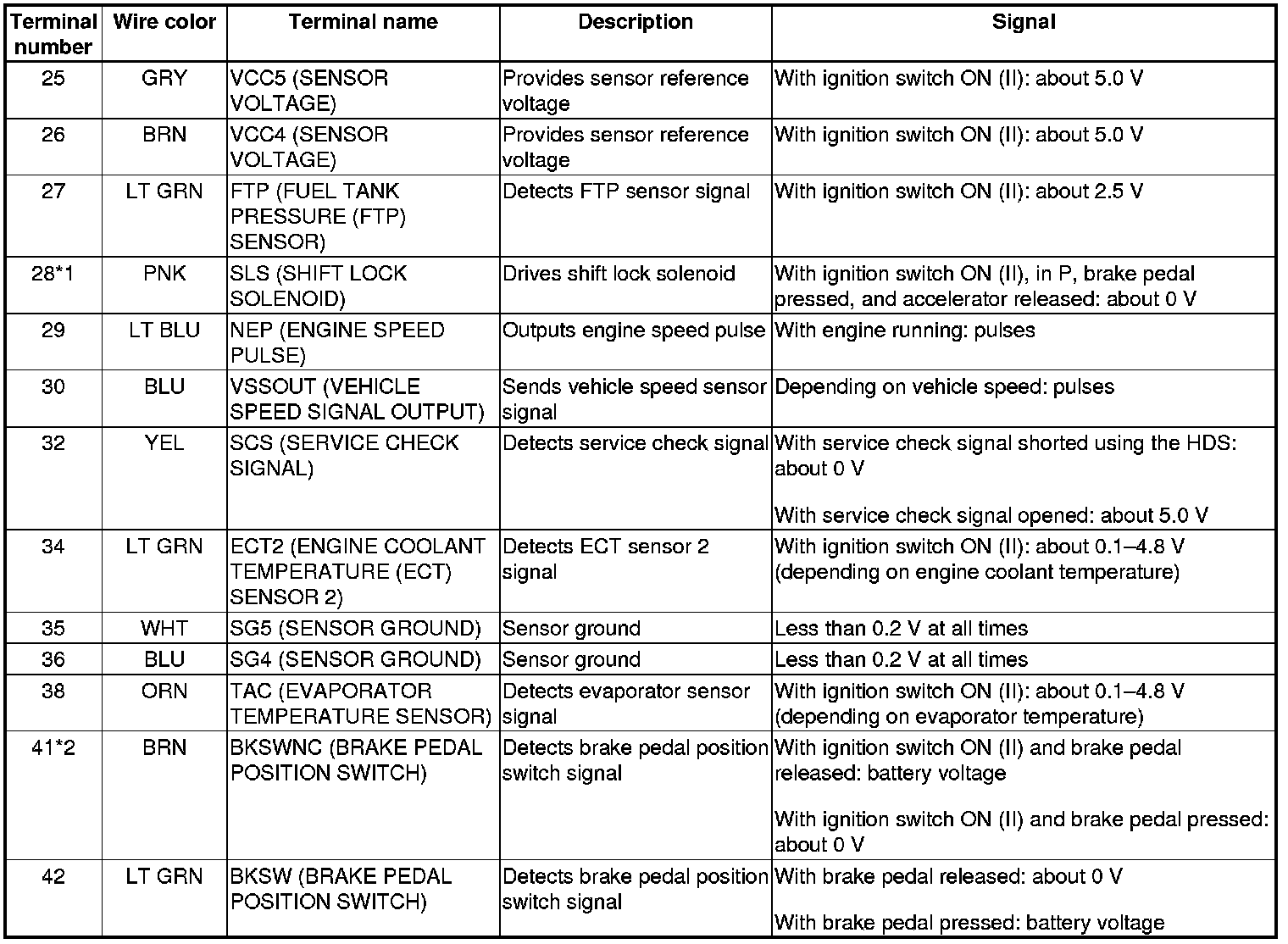 | Terminal number | Wire color | Terminal name | Description | Signal |
|---|---|---|---|---|
| 25 | GRY | VCC5 (SENSOR VOLTAGE) | Provides sensor reference voltage | With ignition switch ON (II): about 5.0 V |
| 26 | BRN | VCC4 (SENSOR VOLTAGE) | Provides sensor reference voltage | With ignition switch ON (II): about 5.0 V |
| 27 | LT GRN | FTP (FUEL TANK PRESSURE (FTP) SENSOR) | Detects FTP sensor signal | With ignition switch ON (II): about 2.5 V |
| 28*1 | PNK | SLS (SHIFT LOCK SOLENOID) | Drives shift lock solenoid | With ignition switch ON (II), in P, brake pedal pressed, and accelerator released: about 0 V |
| 29 | LT BLU | NEP (ENGINE SPEED PULSE) | Outputs engine speed pulse | With engine running: pulses |
| 30 | BLU | VSSOUT (VEHICLE SPEED SIGNAL OUTPUT) | Sends vehicle speed sensor signal | Depending on vehicle speed: pulses |
| 32 | YEL | SCS (SERVICE CHECK SIGNAL) | Detects service check signal | With service check signal shorted using the HDS: about 0 V With service check signal opened: about 5.0 V |
| 34 | LT GRN | ECT2 (ENGINE COOLANT TEMPERATURE (ECT) SENSOR 2) | Detects ECT sensor 2 signal | With ignition switch ON (II): about 0.1–4.8 V (depending on engine coolant temperature) |
| 35 | WHT | SG5 (SENSOR GROUND) | Sensor ground | Less than 0.2 V at all times |
| 36 | BLU | SG4 (SENSOR GROUND) | Sensor ground | Less than 0.2 V at all times |
| 38 | ORN | TAC (EVAPORATOR TEMPERATURE SENSOR) | Detects evaporator sensor signal | With ignition switch ON (II): about 0.1–4.8 V (depending on evaporator temperature) |
| 41*2 | BRN | BKSWNC (BRAKE PEDAL POSITION SWITCH) | Detects brake pedal position switch signal | With ignition switch ON (II) and brake pedal released: battery voltage With ignition switch ON (II) and brake pedal pressed: about 0 V |
| 42 | LT GRN | BKSW (BRAKE PEDAL POSITION SWITCH) | Detects brake pedal position switch signal | With brake pedal released: about 0 V With brake pedal pressed: battery voltage |